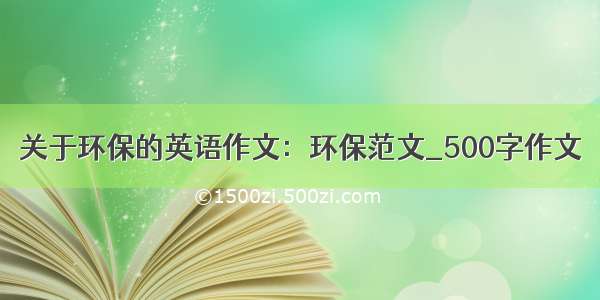 关于环保的英语作文：环保范文_500字作文

©1500zi.500zi.com